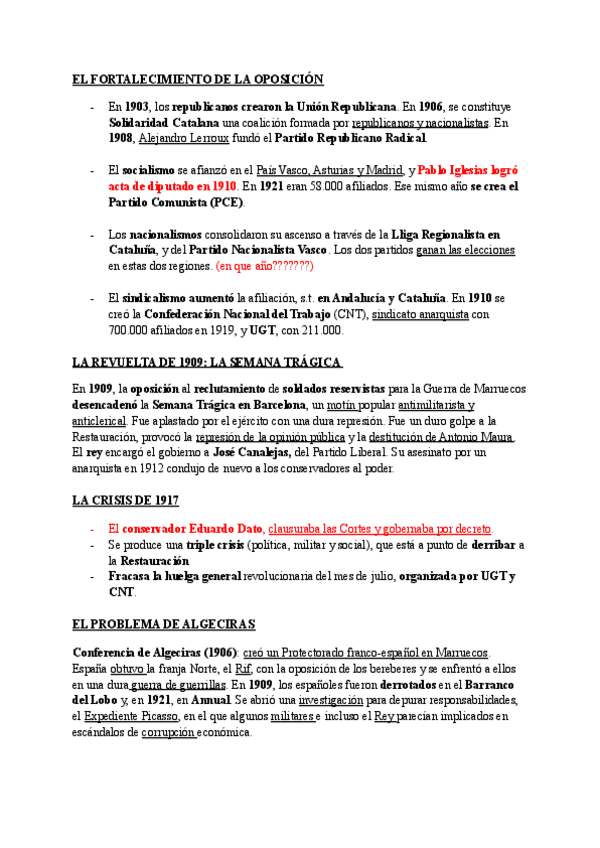 EL FORTALECIMIENTO DE LA OPOSICIÓN

- En 1903, los republicanos crearon la Unión Republicana. En 1906, se constituye Solidaridad Catalana una coalición formada por republicanos y nacionalistas. En 1908, Alejandro Lerroux fundó el Partido Republicano Radical.

- El socialismo se afianzó en el País Vasco, Asturias y Madrid, y Pablo Iglesias logró acta de diputado en 1910. En 1921 eran 58.000 afiliados. Ese mismo año se crea el Partido Comunista (PCE).

- Los nacionalismos consolidaron su ascenso a través de la Lliga Regionalista en Cataluña, y del Partido Nacionalista Vasco. Los dos partidos ganan las elecciones en estas dos regiones. (en que año???????)

- El sindicalismo aumentó la afiliación, s.t. en Andalucía y Cataluña. En 1910 se creó la Confederación Nacional del Trabajo (CNT), sindicato anarquista con 700.000 afiliados en 1919, y UGT, con 211.000.

LA REVUELTA DE 1909: LA SEMANA TRÁGICA

En 1909, la oposición al reclutamiento de soldados reservistas para la Guerra de Marruecos desencadenó la Semana Trágica en Barcelona, un motín popular antimilitarista y anticlerical. Fue aplastado por el ejército con una dura represión. Fue un duro golpe a la Restauración, provocó la represión de la opinión pública y la destitución de Antonio Maura. El rey encargó el gobierno a José Canalejas, del Partido Liberal. Su asesinato por un anarquista en 1912 condujo de nuevo a los conservadores al poder.

LA CRISIS DE 1917

- El conservador Eduardo Dato, clausuraba las Cortes y gobernaba por decreto.
- Se produce una triple crisis (política, militar y social), que está a punto de derribar a la Restauración
- Fracasa la huelga general revolucionaria del mes de julio, organizada por UGT y CNT.

EL PROBLEMA DE ALGECIRAS

Conferencia de Algeciras (1906): creó un Protectorado franco-español en Marruecos. España obtuvo la franja Norte, el Rif, con la oposición de los bereberes y se enfrentó a ellos en una dura guerra de guerrillas. En 1909, los españoles fueron derrotados en el Barranco del Lobo y, en 1921, en Annual. Se abrió una investigación para depurar responsabilidades, el Expediente Picasso, en el que algunos militares e incluso el Rey parecían implicados en escándalos de corrupción económica.